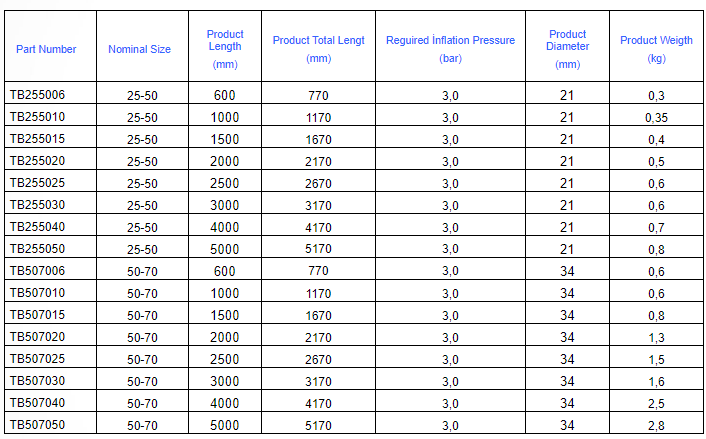 | Part Number | Nominal Size | Product Length (mm) | Product Total Lengt (mm) | Reguired İnflation Pressure (bar) | Product Diameter (mm) | Product Weigth (kg) |
|---|---|---|---|---|---|---|
| TB255006 | 25-50 | 600 | 770 | 3,0 | 21 | 0,3 |
| TB255010 | 25-50 | 1000 | 1170 | 3,0 | 21 | 0,35 |
| TB255015 | 25-50 | 1500 | 1670 | 3,0 | 21 | 0,4 |
| TB255020 | 25-50 | 2000 | 2170 | 3,0 | 21 | 0,5 |
| TB255025 | 25-50 | 2500 | 2670 | 3,0 | 21 | 0,6 |
| TB255030 | 25-50 | 3000 | 3170 | 3,0 | 21 | 0,6 |
| TB255040 | 25-50 | 4000 | 4170 | 3,0 | 21 | 0,7 |
| TB255050 | 25-50 | 5000 | 5170 | 3,0 | 21 | 0,8 |
| TB507006 | 50-70 | 600 | 770 | 3,0 | 34 | 0,6 |
| TB507010 | 50-70 | 1000 | 1170 | 3,0 | 34 | 0,6 |
| TB507015 | 50-70 | 1500 | 1670 | 3,0 | 34 | 0,8 |
| TB507020 | 50-70 | 2000 | 2170 | 3,0 | 34 | 1,3 |
| TB507025 | 50-70 | 2500 | 2670 | 3,0 | 34 | 1,5 |
| TB507030 | 50-70 | 3000 | 3170 | 3,0 | 34 | 1,6 |
| TB507040 | 50-70 | 4000 | 4170 | 3,0 | 34 | 2,5 |
| TB507050 | 50-70 | 5000 | 5170 | 3,0 | 34 | 2,8 |